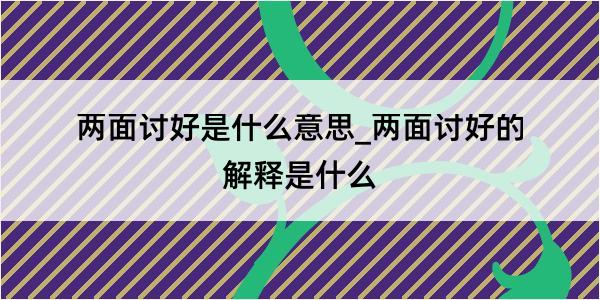 两面讨好是什么意思_两面讨好的解释是什么